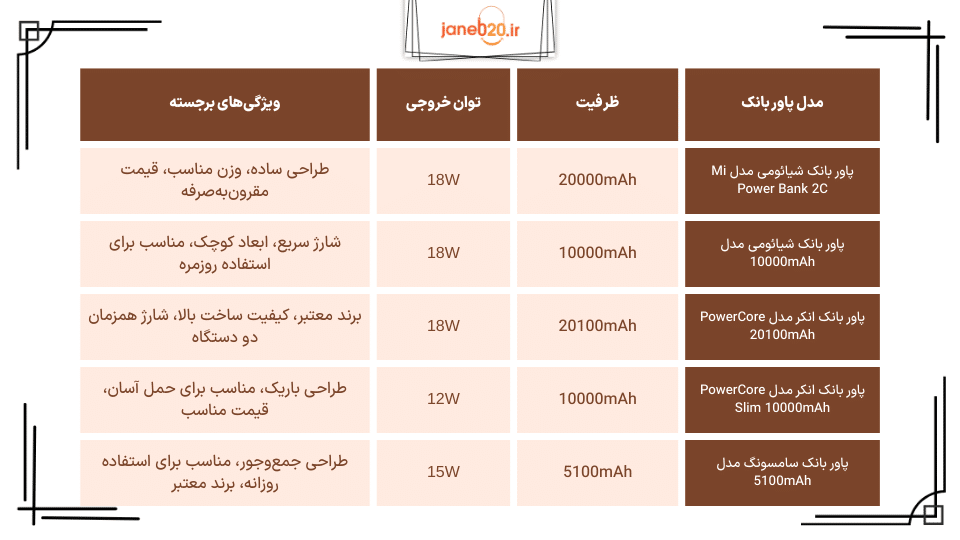 janeb20.ir

| مدل پاور بانک | ظرفیت | توان خروجی | ویژگی‌های برجسته |
|---|---|---|---|
| پاور بانک شیائومی مدل Mi Power Bank 2C | 20000mAh | 18W | طراحی ساده، وزن مناسب، قیمت مقرون‌به‌صرفه |
| پاور بانک شیائومی مدل 10000mAh | 10000mAh | 18W | شارژ سریع، ابعاد کوچک، مناسب برای استفاده روزمره |
| پاور بانک انکر مدل PowerCore 20100mAh | 20100mAh | 18W | برند معتبر، کیفیت ساخت بالا، شارژ همزمان دو دستگاه |
| پاور بانک انکر مدل PowerCore Slim 10000mAh | 10000mAh | 12W | طراحی باریک، مناسب برای حمل آسان، قیمت مناسب |
| پاور بانک سامسونگ مدل 5100mAh | 5100mAh | 15W | طراحی جمع‌وجور، مناسب برای استفاده روزانه، برند معتبر |